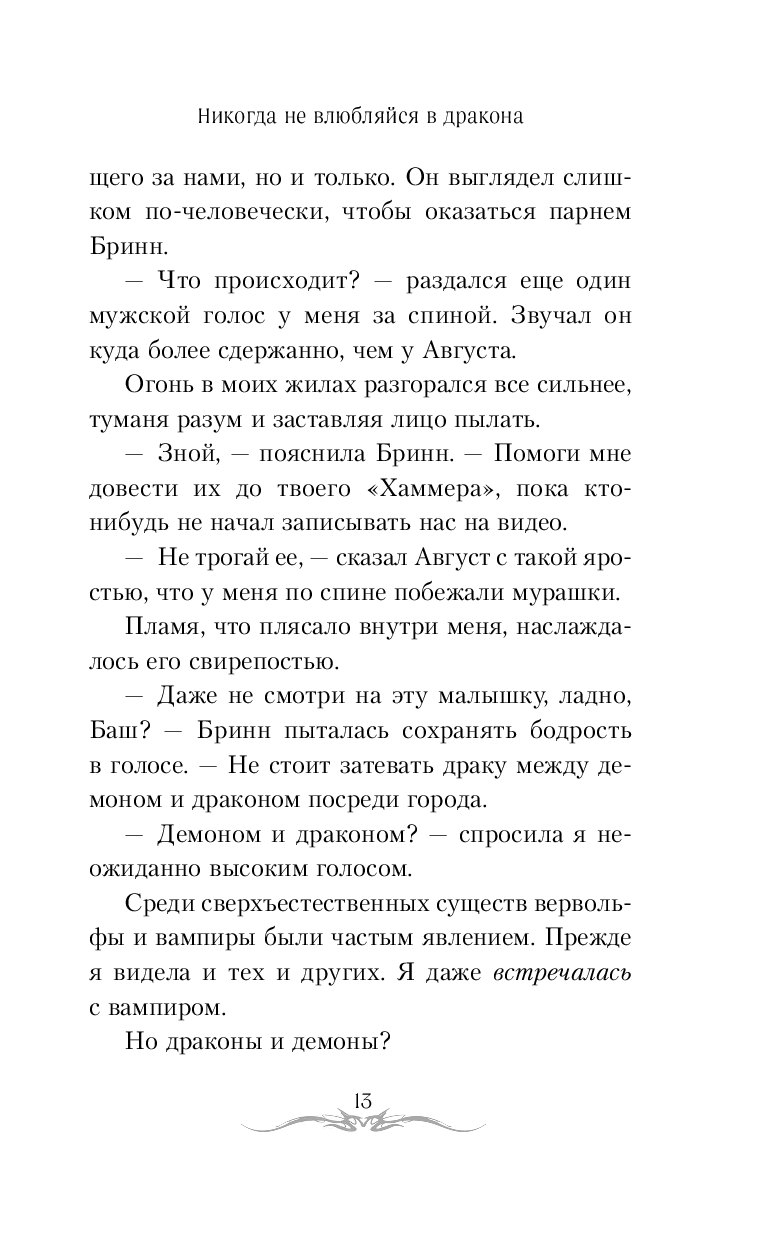 Никогда не влюбляйся в дракона

щего за нами, но и только. Он выглядел слишком по-человечески, чтобы оказаться парнем Бринн.

— Что происходит? — раздался еще один мужской голос у меня за спиной. Звучал он куда более сдержанно, чем у Августа.

Огонь в моих жилах разгорался все сильнее, туманя разум и заставляя лицо пылать.

— Зной, — пояснила Бринн. — Помоги мне довести их до твоего «Хаммера», пока кто-нибудь не начал записывать нас на видео.

— Не трогай ее, — сказал Август с такой яростью, что у меня по спине побежали мурашки.

Пламя, что плясало внутри меня, наслаждалось его свирепостью.

— Даже не смотри на эту малышку, ладно, Баш? — Бринн пыталась сохранять бодрость в голосе. — Не стоит затевать драку между демоном и драконом посреди города.

— Демоном и драконом? — спросила я неожиданно высоким голосом.

Среди сверхъестественных существ вервольфы и вампиры были частым явлением. Прежде я видела и тех и других. Я даже встречалась с вампиром.

Но драконы и демоны?

13